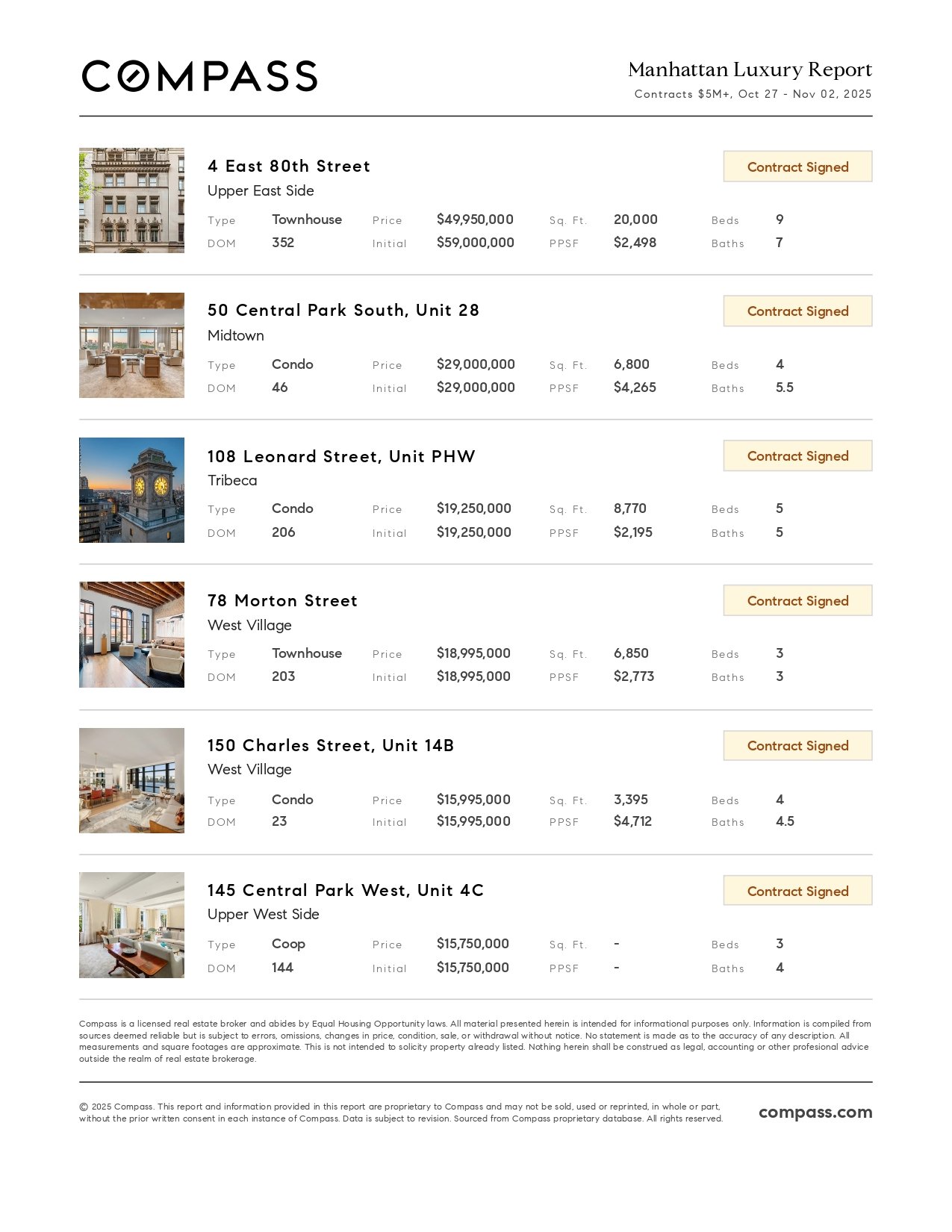 COMPASS

Manhattan Luxury Report
Contracts $5M+, Oct 27 - Nov 02, 2025

4 East 80th Street
Upper East Side
Contract Signed
Type Townhouse Price $49,950,000 Sq. Ft. 20,000 Beds 9
DOM 352 Initial $59,000,000 PPSF $2,498 Baths 7

50 Central Park South, Unit 28
Midtown
Contract Signed
Type Condo Price $29,000,000 Sq. Ft. 6,800 Beds 4
DOM 46 Initial $29,000,000 PPSF $4,265 Baths 5.5

108 Leonard Street, Unit PHW
Tribeca
Contract Signed
Type Condo Price $19,250,000 Sq. Ft. 8,770 Beds 5
DOM 206 Initial $19,250,000 PPSF $2,195 Baths 5

78 Morton Street
West Village
Contract Signed
Type Townhouse Price $18,995,000 Sq. Ft. 6,850 Beds 3
DOM 203 Initial $18,995,000 PPSF $2,773 Baths 3

150 Charles Street, Unit 14B
West Village
Contract Signed
Type Condo Price $15,995,000 Sq. Ft. 3,395 Beds 4
DOM 23 Initial $15,995,000 PPSF $4,712 Baths 4.5

145 Central Park West, Unit 4C
Upper West Side
Contract Signed
Type Coop Price $15,750,000 Sq. Ft. - Beds 3
DOM 144 Initial $15,750,000 PPSF - Baths 4

Compass is a licensed real estate broker and abides by Equal Housing Opportunity laws. All material presented herein is intended for informational purposes only. Information is compiled from sources deemed reliable but is subject to errors, omissions, changes in price, condition, sale, or withdrawal without notice. No statement is made as to the accuracy of any description. All measurements and square footages are approximate. This is not intended to solicity property already listed. Nothing herein shall be construed as legal, accounting or other profesional advice outside the realm of real estate brokerage.

© 2025 Compass. This report and information provided in this report are proprietary to Compass and may not be sold, used or reprinted, in whole or part, without the prior written consent in each instance of Compass. Data is subject to revision. Sourced from Compass proprietary database. All rights reserved.

compass.com